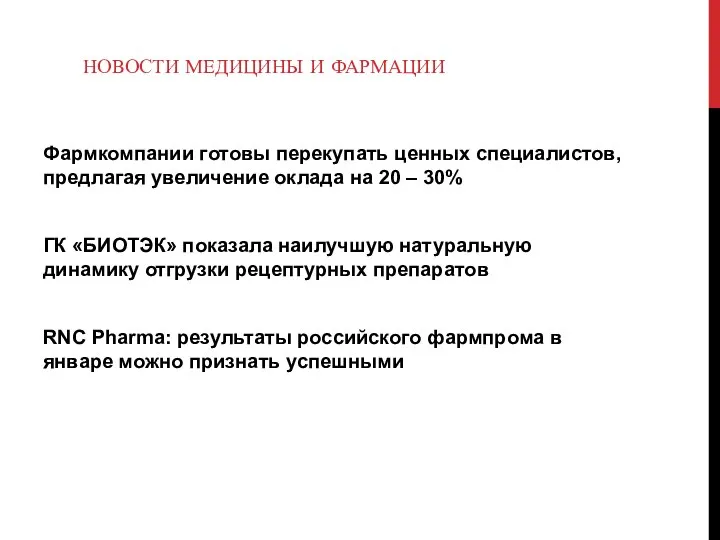 НОВОСТИ МЕДИЦИНЫ И ФАРМАЦИИ

Фармкомпании готовы перекупать ценных специалистов, предлагая увеличение оклада на 20 – 30%

ГК «БИОТЭК» показала наилучшую натуральную динамику отгрузки рецептурных препаратов

RNC Pharma: результаты российского фармпрома в январе можно признать успешными